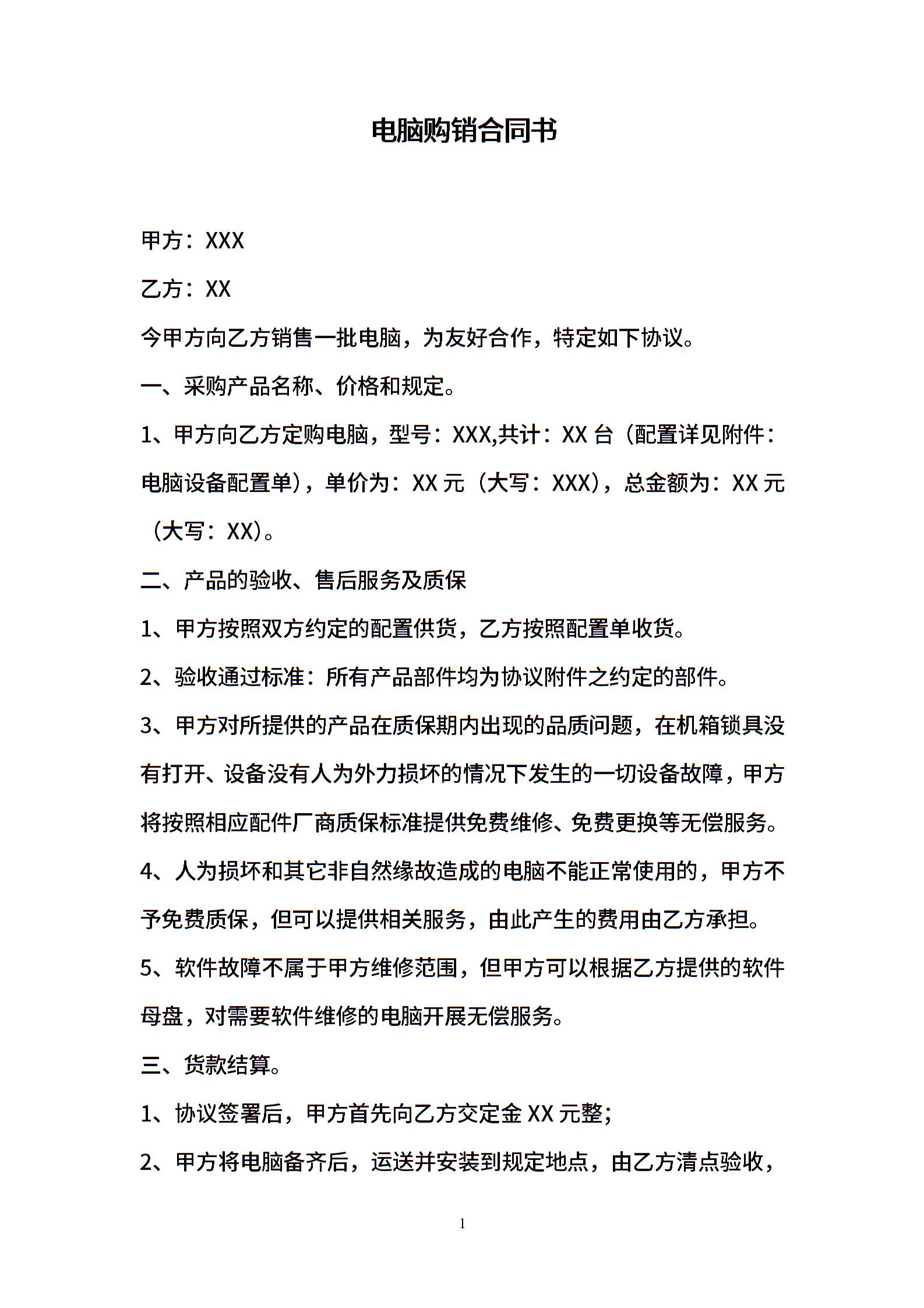 电脑购销合同书

甲方：XXX

乙方：XX

今甲方向乙方销售一批电脑，为友好合作，特定如下协议。

一、采购产品名称、价格和规定。

1、甲方向乙方定购电脑，型号：XXX,共计：XX 台（配置详见附件：电脑设备配置单），单价为：XX 元（大写：XXX），总金额为：XX 元（大写：XX）。

二、产品的验收、售后服务及质保

1、甲方按照双方约定的配置供货，乙方按照配置单收货。

2、验收通过标准：所有产品部件均为协议附件之约定的部件。

3、甲方对所提供的产品在质保期内出现的品质问题，在机箱锁具没有打开、设备没有人为外力损坏的情况下发生的一切设备故障，甲方将按照相应配件厂商质保标准提供免费维修、免费更换等无偿服务。

4、人为损坏和其它非自然缘故造成的电脑不能正常使用的，甲方不予免费质保，但可以提供相关服务，由此产生的费用由乙方承担。

5、软件故障不属于甲方维修范围，但甲方可以根据乙方提供的软件母盘，对需要软件维修的电脑开展无偿服务。

三、货款结算。

1、协议签署后，甲方首先向乙方交定金 XX 元整;

2、甲方将电脑备齐后，运送并安装到规定地点，由乙方清点验收，

1